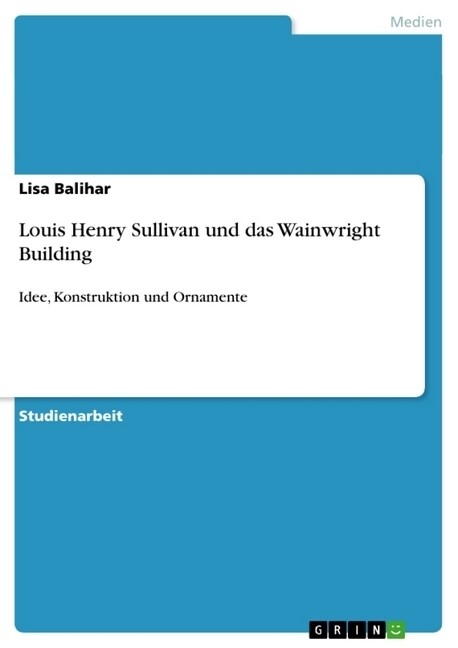 Medien

Lisa Balihar

Louis Henry Sullivan und das Wainwright Building

Idee, Konstruktion und Ornamente

Studienarbeit

GRIN